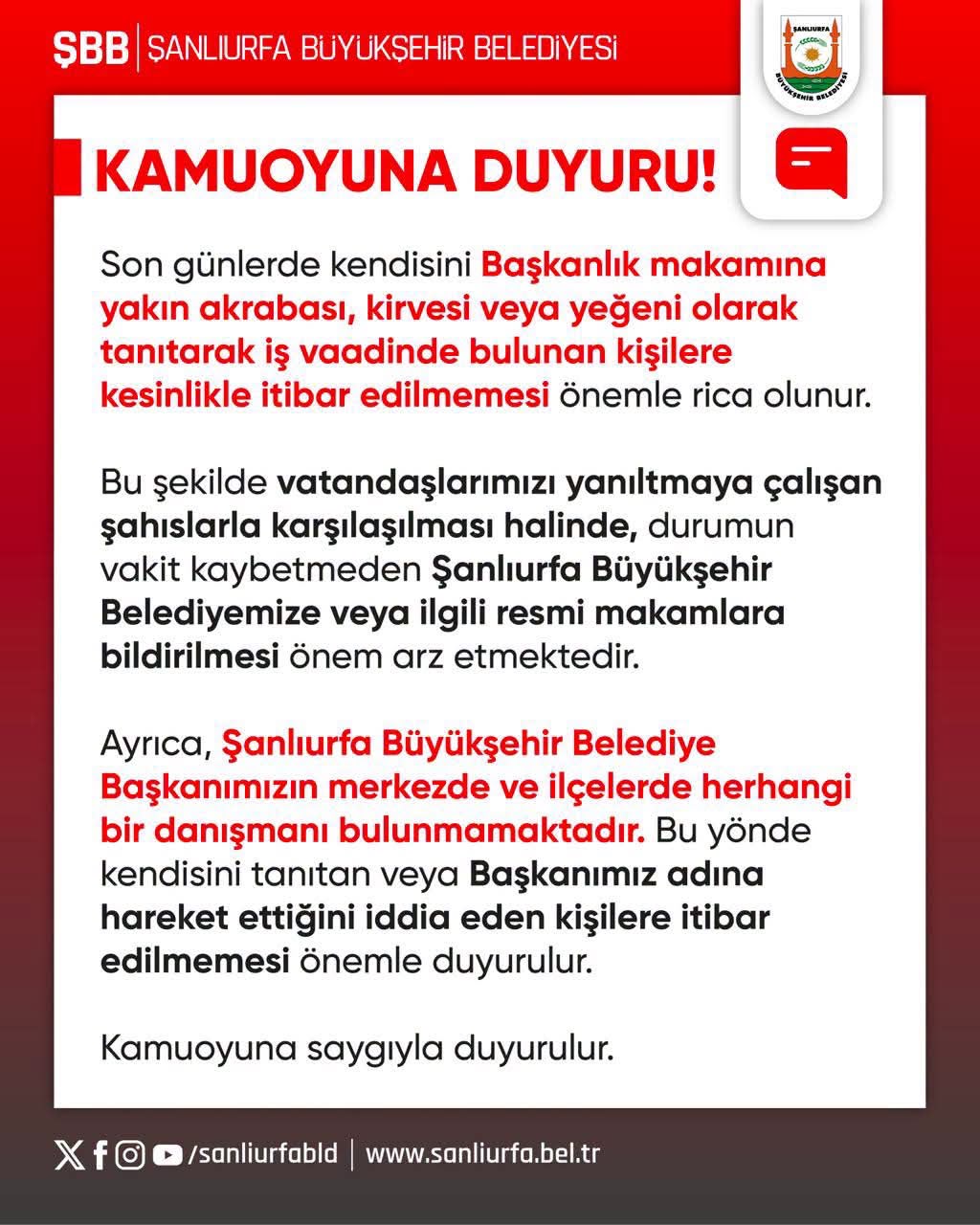 ŞBB | ŞANLIURFA BÜYÜKŞEHİR BELEDİYESİ

ŞANLIURFA BÜYÜKŞEHİR BELEDİYESİ

KAMUOYUNA DUYURU!

Son günlerde kendisini Başkanlık makamına yakın akrabası, kirvesi veya yeğeni olarak tanıtarak iş vaadinde bulunan kişilere kesinlikle itibar edilmemesi önemle rica olunur.

Bu şekilde vatandaşlarımızı yanıltmaya çalışan şahıslarla karşılaşılması halinde, durumun vakit kaybetmeden Şanlıurfa Büyükşehir Belediyemize veya ilgili resmi makamlara bildirilmesi önem arz etmektedir.

Ayrıca, Şanlıurfa Büyükşehir Belediye Başkanımızın merkezde ve ilçelerde herhangi bir danışmanı bulunmamaktadır. Bu yönde kendisini tanıtan veya Başkanımız adına hareket ettiğini iddia eden kişilere itibar edilmemesi önemle duyurulur.

Kamuoyuna saygıyla duyurulur.

/sanliurfabld | www.sanliurfa.bel.tr